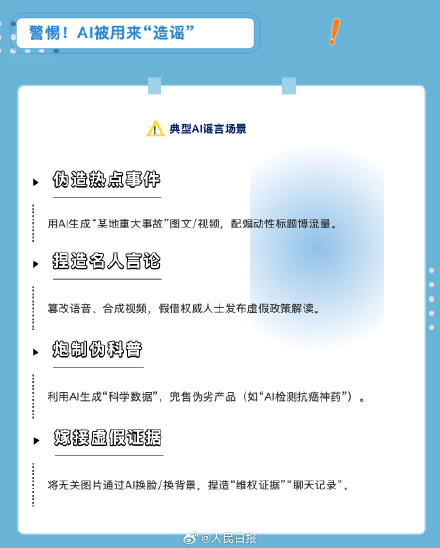 警惕！AI被用来“造谣”

!

典型AI谣言场景

伪造热点事件

用AI生成“某地重大事故”图文/视频，配煽动性标题博流量。

捏造名人言论

篡改语音、合成视频，假借权威人士发布虚假政策解读。

炮制伪科普

利用AI生成“科学数据”，兜售伪劣产品（如“AI检测抗癌神药”）。

嫁接虚假证据

将无关图片通过AI换脸/换背景，捏造“维权证据”“聊天记录”。

@人民日报